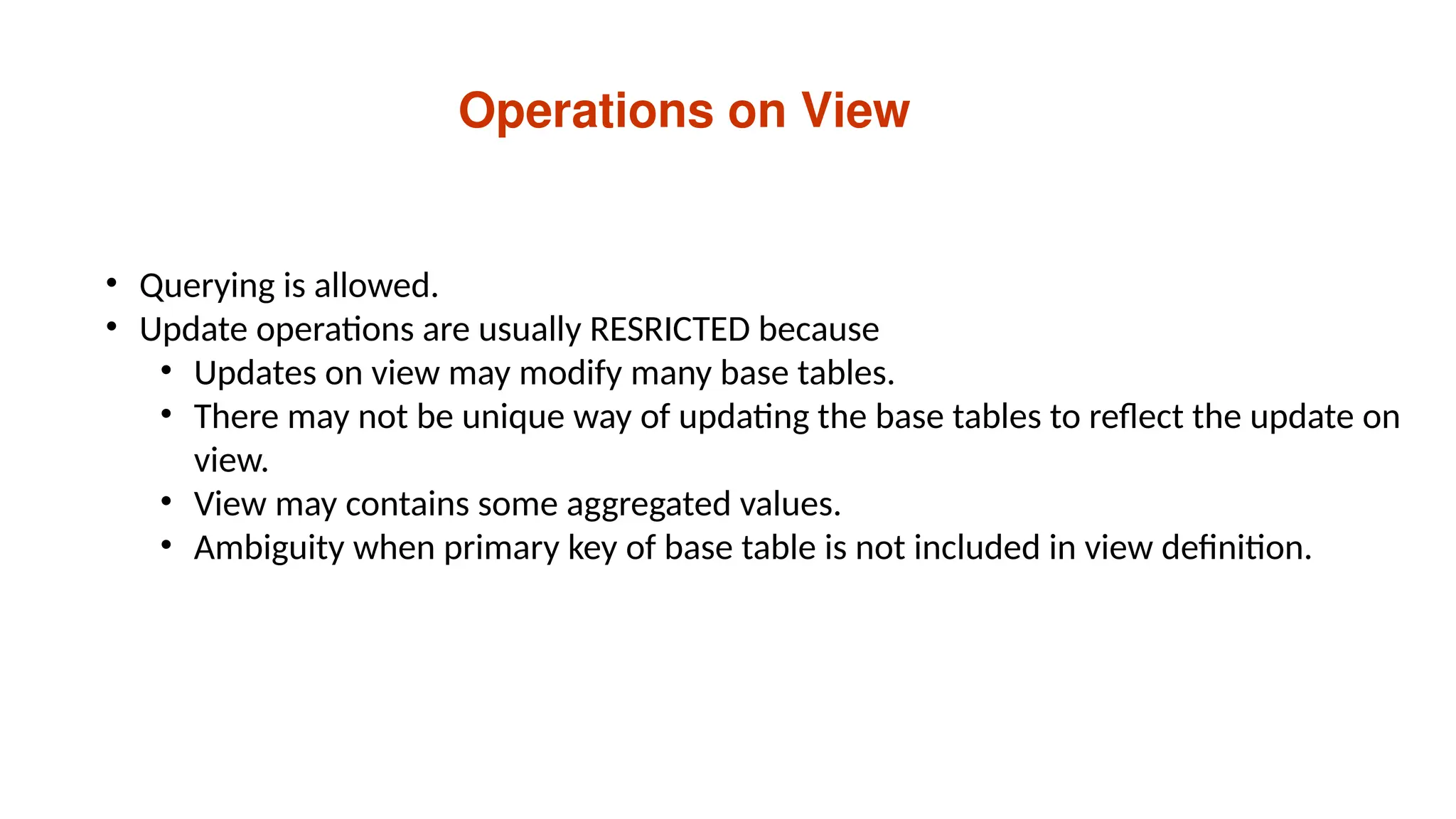 Operations on View

• Querying is allowed.
• Update operations are usually RESRICTED because
• Updates on view may modify many base tables.
• There may not be unique way of updating the base tables to reflect the update on view.
• View may contains some aggregated values.
• Ambiguity when primary key of base table is not included in view definition.